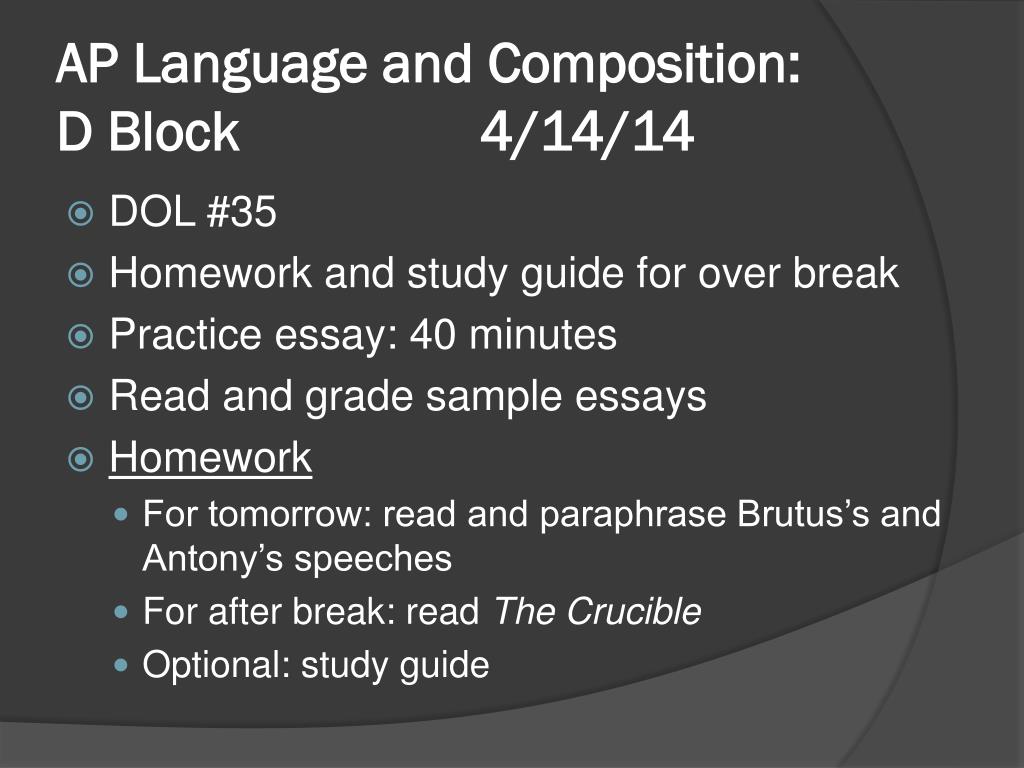 AP Language and Composition:
D Block 4/14/14

DOL #35
Homework and study guide for over break
Practice essay: 40 minutes
Read and grade sample essays
Homework
For tomorrow: read and paraphrase Brutus's and Antony's speeches
For after break: read The Crucible
Optional: study guide